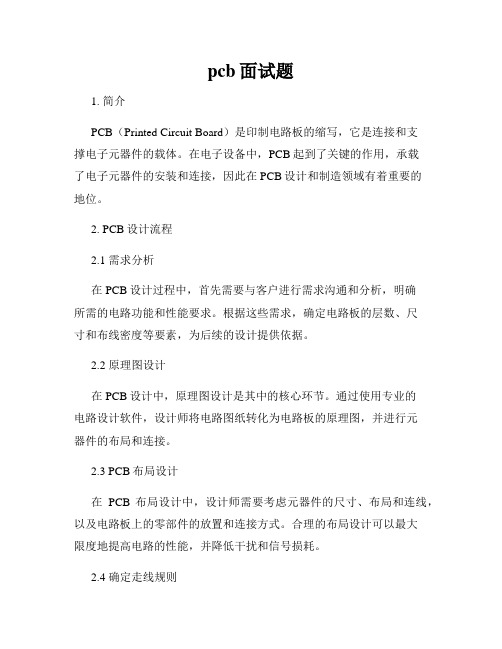 pcb 面试题

1. 简介

PCB（Printed Circuit Board）是印制电路板的缩写，它是连接和支撑电子元器件的载体。在电子设备中，PCB 起到了关键的作用，承载了电子元器件的安装和连接，因此在 PCB 设计和制造领域有着重要的地位。

2. PCB 设计流程

2.1 需求分析

在 PCB 设计过程中，首先需要与客户进行需求沟通和分析，明确所需的电路功能和性能要求。根据这些需求，确定电路板的层数、尺寸和布线密度等要素，为后续的设计提供依据。

2.2 原理图设计

在 PCB 设计中，原理图设计是其中的核心环节。通过使用专业的电路设计软件，设计师将电路图纸转化为电路板的原理图，并进行元器件的布局和连接。

2.3 PCB 布局设计

在 PCB 布局设计中，设计师需要考虑元器件的尺寸、布局和连线，以及电路板上的零部件的放置和连接方式。合理的布局设计可以最大限度地提高电路的性能，并降低干扰和信号损耗。

2.4 确定走线规则